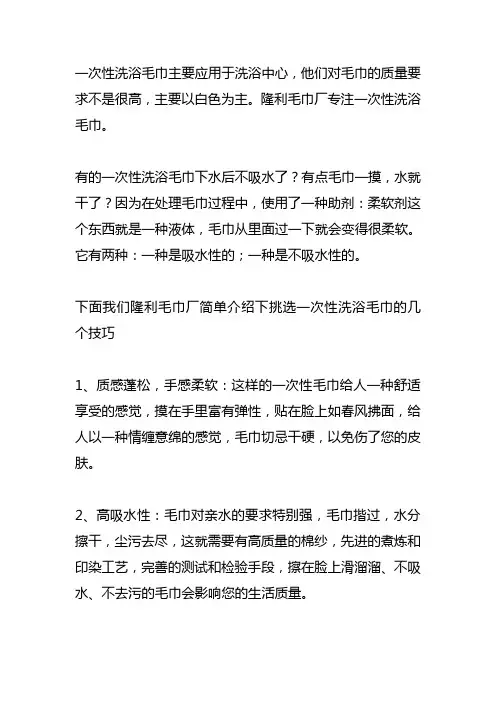 一次性洗浴毛巾主要应用于洗浴中心，他们对毛巾的质量要求不是很高，主要以白色为主。隆利毛巾厂专注一次性洗浴毛巾。

有的一次性洗浴毛巾下水后不吸水了？有点毛巾一摸，水就干了？因为在处理毛巾过程中，使用了一种助剂：柔软剂这个东西就是一种液体，毛巾从里面过一下就会变得很柔软。它有两种：一种是吸水性的；一种是不吸水性的。

下面我们隆利毛巾厂简单介绍下挑选一次性洗浴毛巾的几个技巧

1、质感蓬松，手感柔软：这样的一次性毛巾给人一种舒适享受的感觉，摸在手里富有弹性，贴在脸上如春风拂面，给人以一种情缠意绵的感觉，毛巾切忌干硬，以免伤了您的皮肤。

2、高吸水性：毛巾对亲水的要求特别强，毛巾揩过，水分擦干，尘污去尽，这就需要有高质量的棉纱，先进的煮炼和印染工艺，完善的测试和检验手段，擦在脸上滑溜溜、不吸水、不去污的毛巾会影响您的生活质量。